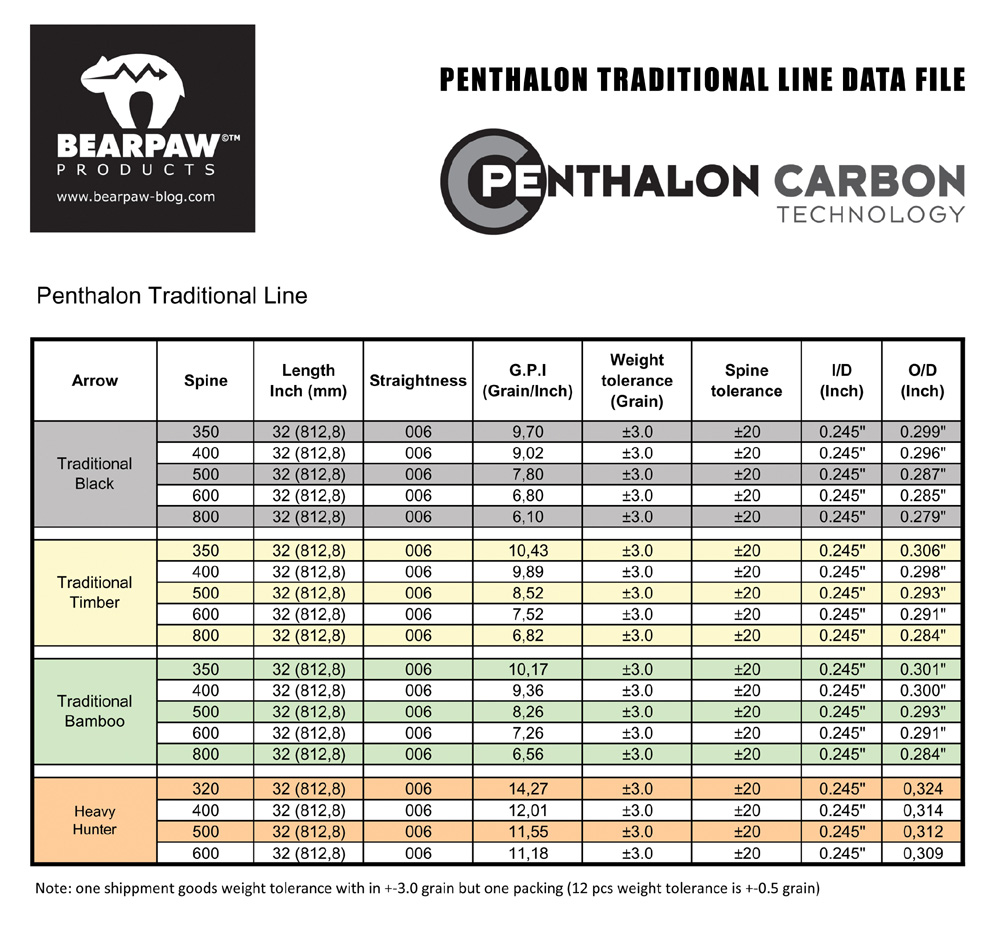 BEARPAW©TM
PRODUCTS
www.bearpaw-blog.com

PENTHALON TRADITIONAL LINE DATA FILE

PENTHALON CARBON
TECHNOLOGY

Penthalon Traditional Line

| Arrow | Spine | Length Inch (mm) | Straightness | G.P.I (Grain/Inch) | Weight tolerance (Grain) | Spine tolerance | I/D (Inch) | O/D (Inch) |
|---|---|---|---|---|---|---|---|---|
| Traditional Black | 350 | 32 (812,8) | 006 | 9,70 | ±3.0 | ±20 | 0.245" | 0.299" |
| | 400 | 32 (812,8) | 006 | 9,02 | ±3.0 | ±20 | 0.245" | 0.296" |
| | 500 | 32 (812,8) | 006 | 7,80 | ±3.0 | ±20 | 0.245" | 0.287" |
| | 600 | 32 (812,8) | 006 | 6,80 | ±3.0 | ±20 | 0.245" | 0.285" |
| | 800 | 32 (812,8) | 006 | 6,10 | ±3.0 | ±20 | 0.245" | 0.279" |
| Traditional Timber | 350 | 32 (812,8) | 006 | 10,43 | ±3.0 | ±20 | 0.245" | 0.306" |
| | 400 | 32 (812,8) | 006 | 9,89 | ±3.0 | ±20 | 0.245" | 0.298" |
| | 500 | 32 (812,8) | 006 | 8,52 | ±3.0 | ±20 | 0.245" | 0.293" |
| | 600 | 32 (812,8) | 006 | 7,52 | ±3.0 | ±20 | 0.245" | 0.291" |
| | 800 | 32 (812,8) | 006 | 6,82 | ±3.0 | ±20 | 0.245" | 0.284" |
| Traditional Bamboo | 350 | 32 (812,8) | 006 | 10,17 | ±3.0 | ±20 | 0.245" | 0.301" |
| | 400 | 32 (812,8) | 006 | 9,36 | ±3.0 | ±20 | 0.245" | 0.300" |
| | 500 | 32 (812,8) | 006 | 8,26 | ±3.0 | ±20 | 0.245" | 0.293" |
| | 600 | 32 (812,8) | 006 | 7,26 | ±3.0 | ±20 | 0.245" | 0.291" |
| | 800 | 32 (812,8) | 006 | 6,56 | ±3.0 | ±20 | 0.245" | 0.284" |
| Heavy Hunter | 320 | 32 (812,8) | 006 | 14,27 | ±3.0 | ±20 | 0.245" | 0,324 |
| | 400 | 32 (812,8) | 006 | 12,01 | ±3.0 | ±20 | 0.245" | 0,314 |
| | 500 | 32 (812,8) | 006 | 11,55 | ±3.0 | ±20 | 0.245" | 0,312 |
| | 600 | 32 (812,8) | 006 | 11,18 | ±3.0 | ±20 | 0.245" | 0,309 |

Note: one shippment goods weight tolerance with in +-3.0 grain but one packing (12 pcs weight tolerance is +-0.5 grain)